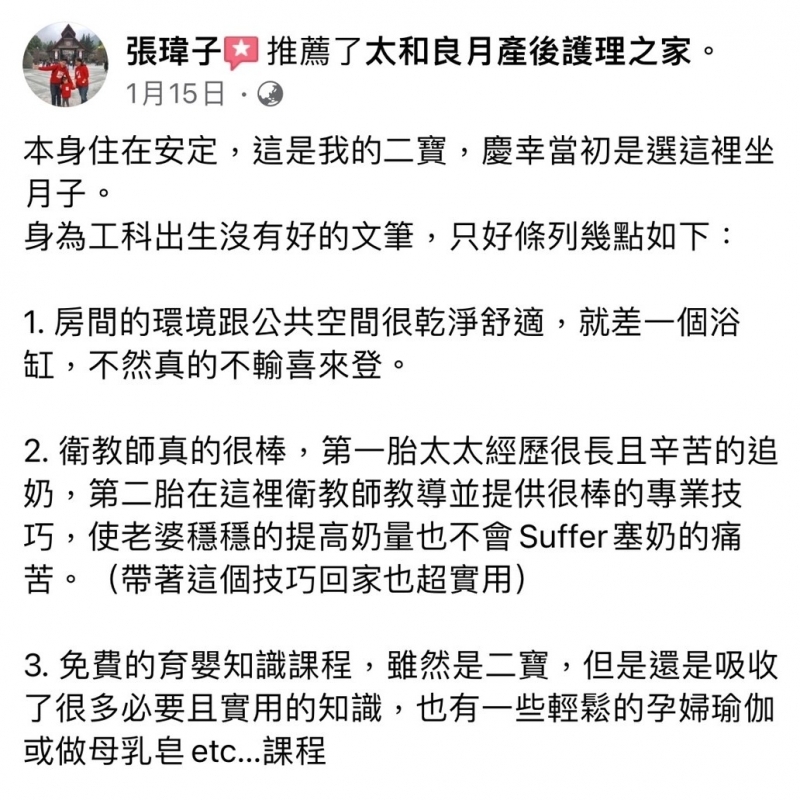 張瑋子 推薦了太和良月產後護理之家。
1月15日 ·

本身住在安定，這是我的二寶，慶幸當初是選這裡坐月子。
身為工科出生沒有好的文筆，只好條列幾點如下：

1. 房間的環境跟公共空間很乾淨舒適，就差一個浴缸，不然真的不輸喜來登。

2. 衛教師真的很棒，第一胎太太經歷很長且辛苦的追奶，第二胎在這裡衛教師教導並提供很棒的專業技巧，使老婆穩穩的提高奶量也不會 Suffer 塞奶的痛苦。（帶著這個技巧回家也超實用）

3. 免費的育嬰知識課程，雖然是二寶，但是還是吸收了很多必要且實用的知識，也有一些輕鬆的孕婦瑜伽或做母乳皂 etc...課程